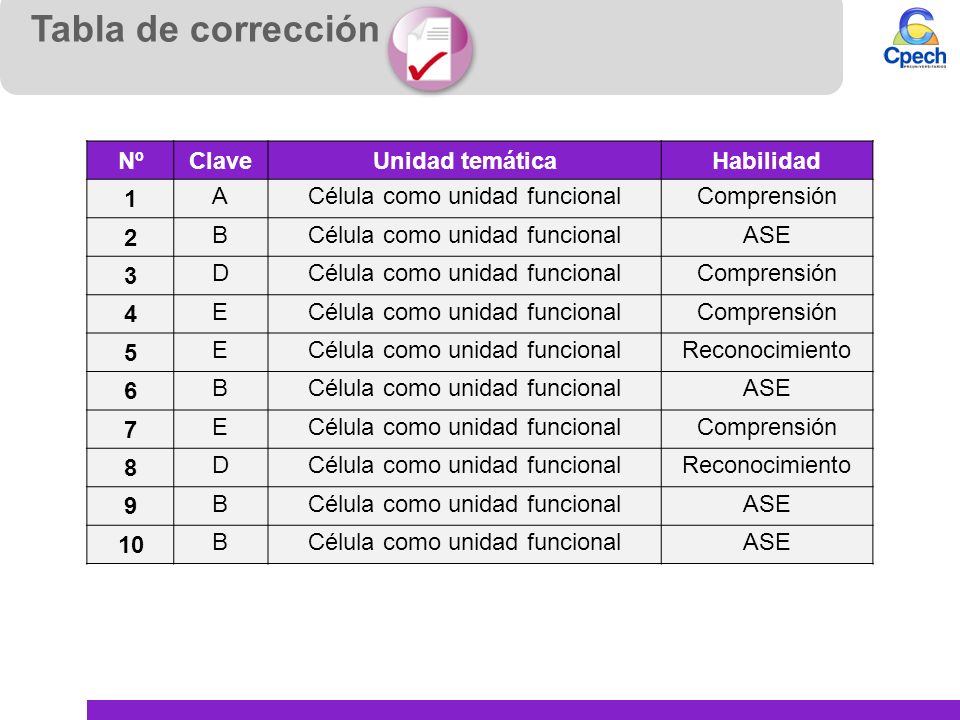 Tabla de corrección

Cpech
PREUNIVERSITARIOS

| Nº | Clave | Unidad temática | Habilidad |
|---|---|---|---|
| 1 | A | Célula como unidad funcional | Comprensión |
| 2 | B | Célula como unidad funcional | ASE |
| 3 | D | Célula como unidad funcional | Comprensión |
| 4 | E | Célula como unidad funcional | Comprensión |
| 5 | E | Célula como unidad funcional | Reconocimiento |
| 6 | B | Célula como unidad funcional | ASE |
| 7 | E | Célula como unidad funcional | Comprensión |
| 8 | D | Célula como unidad funcional | Reconocimiento |
| 9 | B | Célula como unidad funcional | ASE |
| 10 | B | Célula como unidad funcional | ASE |